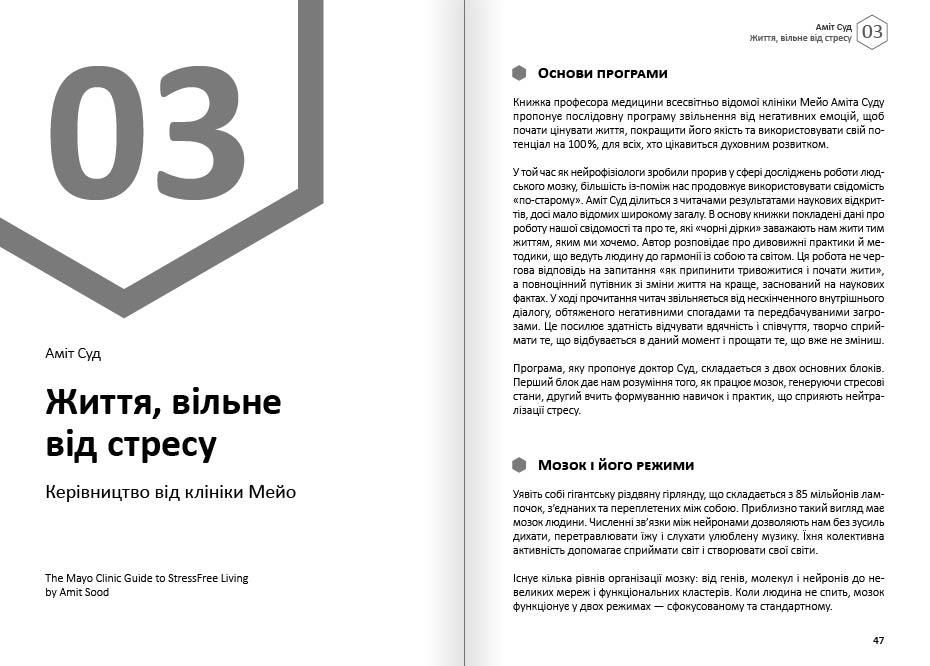 03

Аміт Суд

Життя, вільне від стресу

Керівництво від клініки Мейо

The Mayo Clinic Guide to StressFree Living
by Amit Sood

Аміт Суд
Життя, вільне від стресу
03

Основи програми

Книжка професора медицини всесвітньо відомої клініки Мейо Аміта Суду пропонує послідовну програму звільнення від негативних емоцій, щоб почати цінувати життя, покращити його якість та використовувати свій потенціал на 100%, для всіх, хто цікавиться духовним розвитком.

У той час як нейрофізіологи зробили прорив у сфері досліджень роботи людського мозку, більшість із-поміж нас продовжує використовувати свідомість «по-старому». Аміт Суд ділиться з читачами результатами наукових відкриттів, досі мало відомих широкому загалу. В основу книжки покладені дані про роботу нашої свідомості та про те, які «чорні дірки» заважають нам жити тим життям, яким ми хочемо. Автор розповідає про дивовижні практики й методики, що ведуть людину до гармонії із собою та світом. Ця робота не чергова відповідь на запитання «як припинити тривожитися і почати жити», а повноцінний путівник зі зміни життя на краще, заснований на наукових фактах. У ході прочитання читач звільняється від нескінченного внутрішнього діалогу, обтяженого негативними спогадами та передбачуваними загрозами. Це посилює здатність відчувати вдячність і співчуття, творчо сприймати те, що відбувається в даний момент і прощати те, що вже не зміниш.

Програма, яку пропонує доктор Суд, складається з двох основних блоків. Перший блок дає нам розуміння того, як працює мозок, генеруючи стресові стани, другий вчить формуванню навичок і практик, що сприяють нейтралізації стресу.

Мозок і його режими

Уявіть собі гігантську різдвяну гірлянду, що складається з 85 мільйонів лампочок, з'єднаних та переплетених між собою. Приблизно такий вигляд має мозок людини. Численні зв'язки між нейронами дозволяють нам без зусиль дихати, перетравлювати їжу і слухати улюблену музику. Їхня колективна активність допомагає сприймати світ і створювати свої світи.

Існує кілька рівнів організації мозку: від генів, молекул і нейронів до невеликих мереж і функціональних кластерів. Коли людина не спить, мозок функціонує у двох режимах — сфокусованому та стандартному.

47